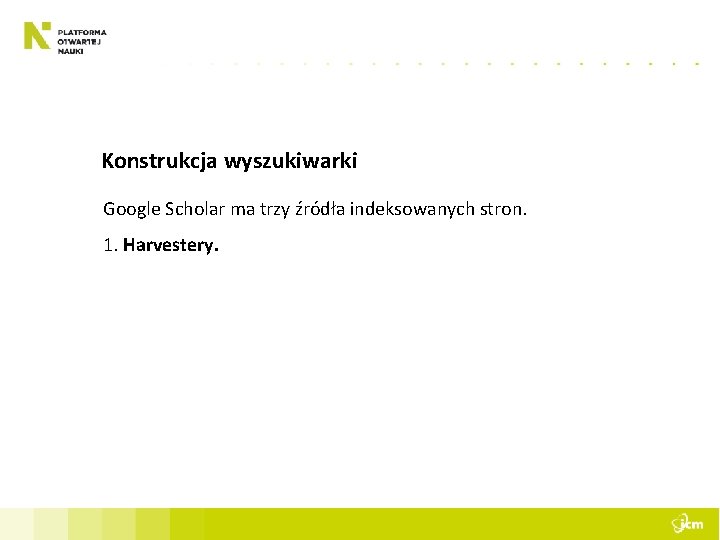 PLATFORMA
OTWARTEJ
NAUKI

Konstrukcja wyszukiwarki

Google Scholar ma trzy źródła indeksowanych stron.

1. Harvestery.

icm